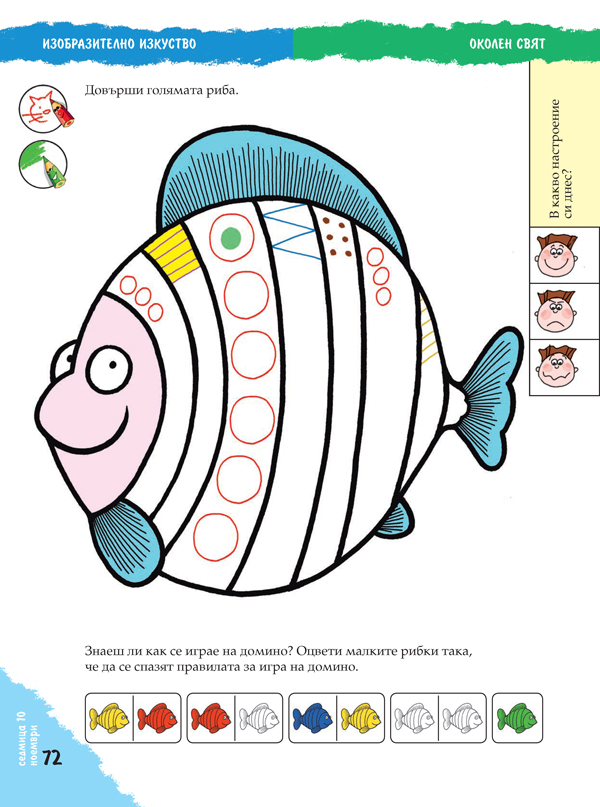 ИЗОБРАЗИТЕЛНО ИЗКУСТВО

ОКОЛЕН СВЯТ

Довърши голямата риба.

В какво настроение си днес?

Знаеш ли как се играе на домино? Оцвети малките рибки така, че да се спазят правилата за игра на домино.

седмица 10
ноември

72